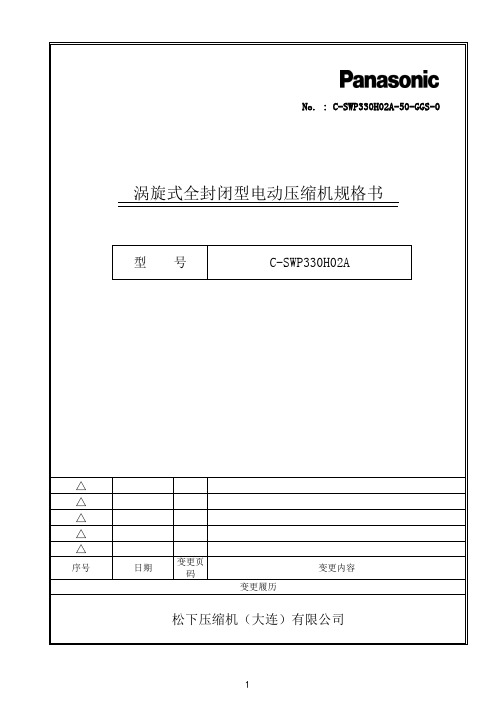 Panasonic

No. : C-SWP330H02A-50-GGS-0

涡旋式全封闭型电动压缩机规格书

| 型　　号 | C-SWP330H02A |
|---|---|

| △ | | | |
|---|---|---|---|
| △ | | | |
| △ | | | |
| △ | | | |
| △ | | | |
| 序号 | 日期 | 变更页码 | 变更内容 |

变更履历

松下压缩机（大连）有限公司

1